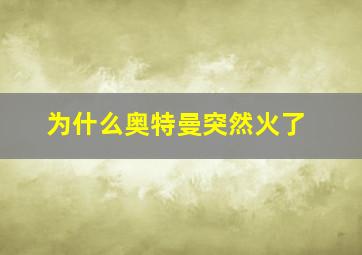 为什么奥特曼突然火了